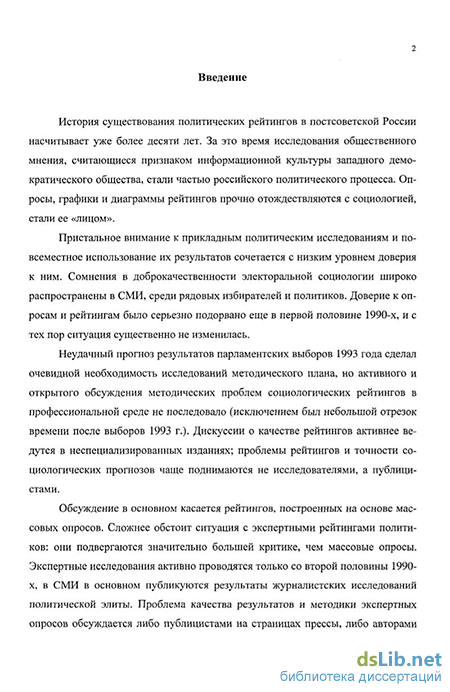 2

Введение

История существования политических рейтингов в постсоветской России насчитывает уже более десяти лет. За это время исследования общественного мнения, считающиеся признаком информационной культуры западного демократического общества, стали частью российского политического процесса. Опросы, графики и диаграммы рейтингов прочно отождествляются с социологией, стали ее «лицом».

Пристальное внимание к прикладным политическим исследованиям и повсеместное использование их результатов сочетается с низким уровнем доверия к ним. Сомнения в доброкачественности электоральной социологии широко распространены в СМИ, среди рядовых избирателей и политиков. Доверие к опросам и рейтингам было серьезно подорвано еще в первой половине 1990-х, и с тех пор ситуация существенно не изменилась.

Неудачный прогноз результатов парламентских выборов 1993 года сделал очевидной необходимость исследований методического плана, но активного и открытого обсуждения методических проблем социологических рейтингов в профессиональной среде не последовало (исключением был небольшой отрезок времени после выборов 1993 г.). Дискуссии о качестве рейтингов активнее ведутся в неспециализированных изданиях; проблемы рейтингов и точности социологических прогнозов чаще поднимаются не исследователями, а публицистами.

Обсуждение в основном касается рейтингов, построенных на основе массовых опросов. Сложнее обстоит ситуация с экспертными рейтингами политиков: они подвергаются значительно большей критике, чем массовые опросы. Экспертные исследования активно проводятся только со второй половины 1990-х, в СМИ в основном публикуются результаты журналистских исследований политической элиты. Проблема качества результатов и методики экспертных опросов обсуждается либо публицистами на страницах прессы, либо авторами

dsLib.net
библиотека диссертаций